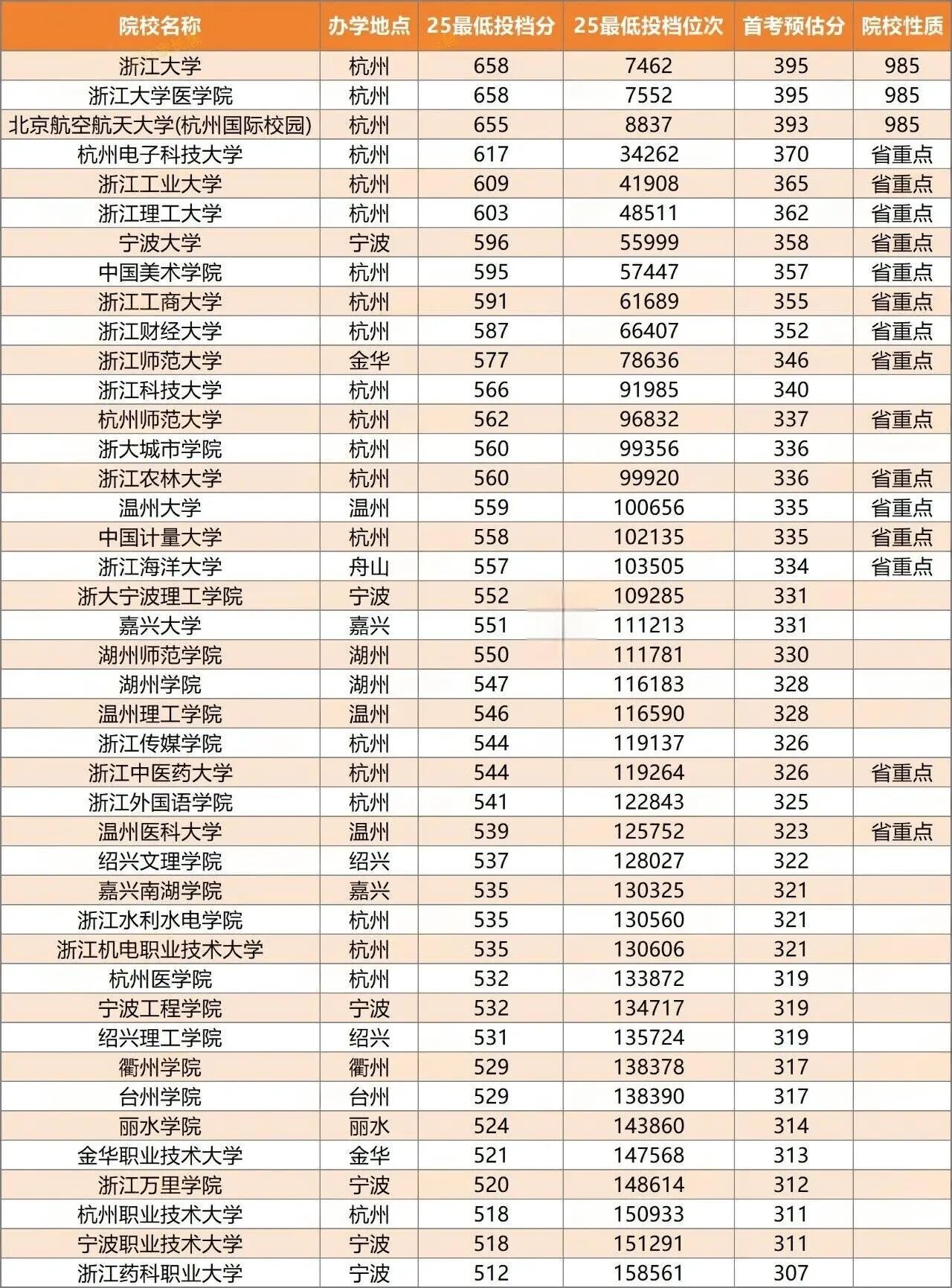 | 院校名称 | 办学地点 | 25最低投档分 | 25最低投档位次 | 首考预估分 | 院校性质 |
|---|---|---|---|---|---|
| 浙江大学 | 杭州 | 658 | 7462 | 395 | 985 |
| 浙江大学医学院 | 杭州 | 658 | 7552 | 395 | 985 |
| 北京航空航天大学(杭州国际校园) | 杭州 | 655 | 8837 | 393 | 985 |
| 杭州电子科技大学 | 杭州 | 617 | 34262 | 370 | 省重点 |
| 浙江工业大学 | 杭州 | 609 | 41908 | 365 | 省重点 |
| 浙江理工大学 | 杭州 | 603 | 48511 | 362 | 省重点 |
| 宁波大学 | 宁波 | 596 | 55999 | 358 | 省重点 |
| 中国美术学院 | 杭州 | 595 | 57447 | 357 | 省重点 |
| 浙江工商大学 | 杭州 | 591 | 61689 | 355 | 省重点 |
| 浙江财经大学 | 杭州 | 587 | 66407 | 352 | 省重点 |
| 浙江师范大学 | 金华 | 577 | 78636 | 346 | 省重点 |
| 浙江科技大学 | 杭州 | 566 | 91985 | 340 | |
| 杭州师范大学 | 杭州 | 562 | 96832 | 337 | 省重点 |
| 浙大城市学院 | 杭州 | 560 | 99356 | 336 | |
| 浙江农林大学 | 杭州 | 560 | 99920 | 336 | 省重点 |
| 温州大学 | 温州 | 559 | 100656 | 335 | 省重点 |
| 中国计量大学 | 杭州 | 558 | 102135 | 335 | 省重点 |
| 浙江海洋大学 | 舟山 | 557 | 103505 | 334 | 省重点 |
| 浙大宁波理工学院 | 宁波 | 552 | 109285 | 331 | |
| 嘉兴大学 | 嘉兴 | 551 | 111213 | 331 | |
| 湖州师范学院 | 湖州 | 550 | 111781 | 330 | |
| 湖州学院 | 湖州 | 547 | 116183 | 328 | |
| 温州理工学院 | 温州 | 546 | 116590 | 328 | |
| 浙江传媒学院 | 杭州 | 544 | 119137 | 326 | |
| 浙江中医药大学 | 杭州 | 544 | 119264 | 326 | 省重点 |
| 浙江外国语学院 | 杭州 | 541 | 122843 | 325 | |
| 温州医科大学 | 温州 | 539 | 125752 | 323 | 省重点 |
| 绍兴文理学院 | 绍兴 | 537 | 128027 | 322 | |
| 嘉兴南湖学院 | 嘉兴 | 535 | 130325 | 321 | |
| 浙江水利水电学院 | 杭州 | 535 | 130560 | 321 | |
| 浙江机电职业技术大学 | 杭州 | 535 | 130606 | 321 | |
| 杭州医学院 | 杭州 | 532 | 133872 | 319 | |
| 宁波工程学院 | 宁波 | 532 | 134717 | 319 | |
| 绍兴理工学院 | 绍兴 | 531 | 135724 | 319 | |
| 衢州学院 | 衢州 | 529 | 138378 | 317 | |
| 台州学院 | 台州 | 529 | 138390 | 317 | |
| 丽水学院 | 丽水 | 524 | 143860 | 314 | |
| 金华职业技术大学 | 金华 | 521 | 147568 | 313 | |
| 浙江万里学院 | 宁波 | 520 | 148614 | 312 | |
| 杭州职业技术大学 | 杭州 | 518 | 150933 | 311 | |
| 宁波职业技术大学 | 宁波 | 518 | 151291 | 311 | |
| 浙江药科职业大学 | 宁波 | 512 | 158561 | 307 | |